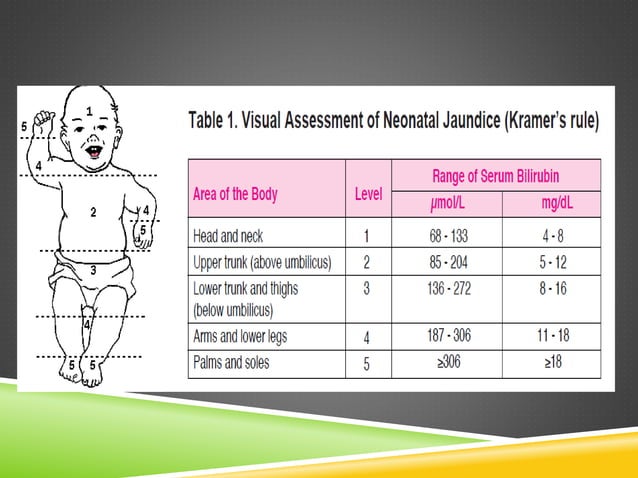 1
5
4
2
4
5
3
4
5 5

Table 1. Visual Assessment of Neonatal Jaundice (Kramer's rule)

| Area of the Body | Level | Range of Serum Bilirubin μmol/L | Range of Serum Bilirubin mg/dL |
|---|---|---|---|
| Head and neck | 1 | 68 - 133 | 4 - 8 |
| Upper trunk (above umbilicus) | 2 | 85 - 204 | 5 - 12 |
| Lower trunk and thighs (below umbilicus) | 3 | 136 - 272 | 8 - 16 |
| Arms and lower legs | 4 | 187 - 306 | 11 - 18 |
| Palms and soles | 5 | ≥306 | ≥18 |